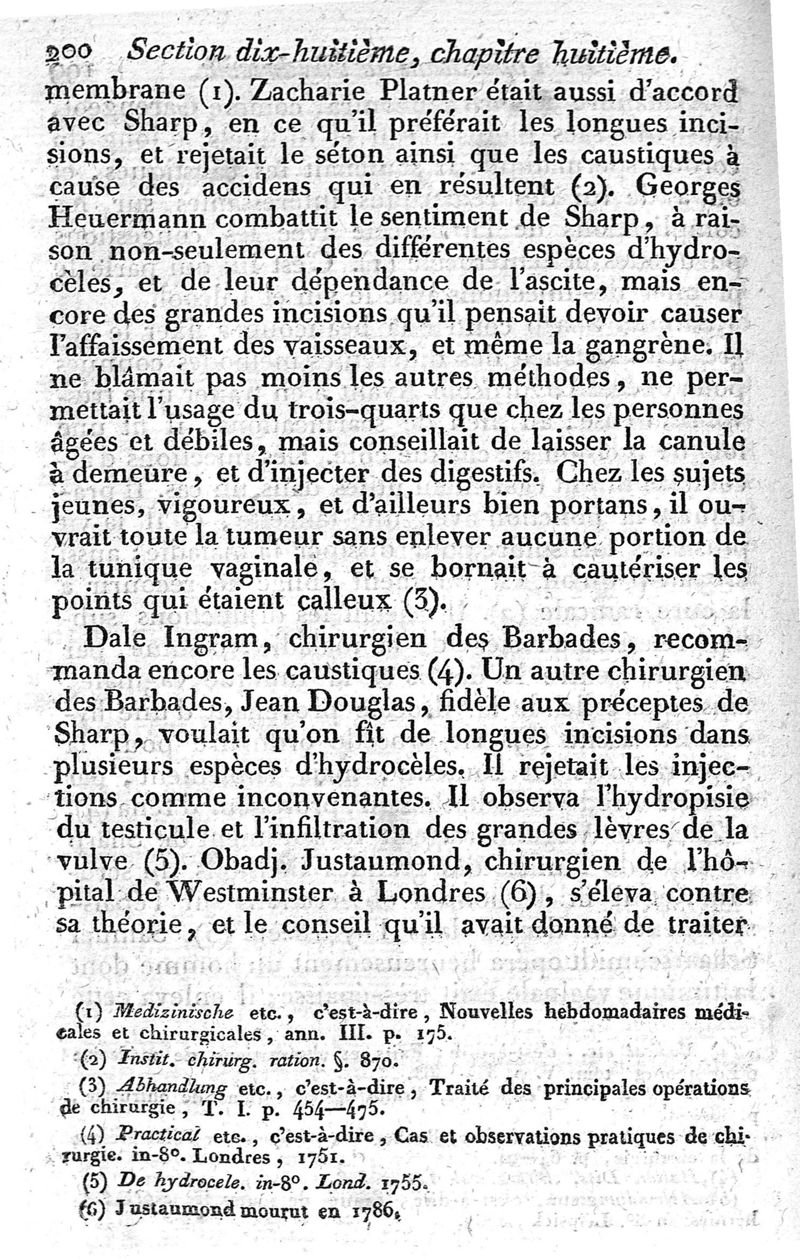 200 Section dix-huitième, chapitre huitième.

membrane (1). Zacharie Platner était aussi d'accord avec Sharp, en ce qu'il préférait les longues incisions, et rejetait le séton ainsi que les caustiques à cause des accidens qui en résultent (2). Georges Heuermann combattit le sentiment de Sharp, à raison non-seulement des différentes espèces d'hydrocèles, et de leur dépendance de l'ascite, mais encore des grandes incisions qu'il pensait devoir causer l'affaissement des vaisseaux, et même la gangrène. Il ne blâmait pas moins les autres méthodes, ne permettait l'usage du trois-quarts que chez les personnes âgées et débiles, mais conseillait de laisser la canule à demeure, et d'injecter des digestifs. Chez les sujets jeunes, vigoureux, et d'ailleurs bien portans, il ouvrait toute la tumeur sans enlever aucune portion de la tunique vaginale, et se bornait à cautériser les points qui étaient calleux (3).

Dale Ingram, chirurgien des Barbades, recommanda encore les caustiques (4). Un autre chirurgien des Barbades, Jean Douglas, fidèle aux préceptes de Sharp, voulait qu'on fît de longues incisions dans plusieurs espèces d'hydrocèles. Il rejetait les injections comme inconvenantes. Il observa l'hydropisie du testicule et l'infiltration des grandes lèvres de la vulve (5). Obadj. Justaumond, chirurgien de l'hôpital de Westminster à Londres (6), s'éleva contre sa théorie, et le conseil qu'il avait donné de traiter

(1) Medizinische etc., c'est-à-dire, Nouvelles hebdomadaires médicales et chirurgicales, ann. III. p. 175.
(2) Instit. chirurg. ration. §. 870.
(3) Abhandlung etc., c'est-à-dire, Traité des principales opérations de chirurgie, T. I. p. 454—475.
(4) Practical etc., c'est-à-dire, Cas et observations pratiques de chirurgie. in-8°. Londres, 1751.
(5) De hydrocele. in-8°. Lond. 1755.
(6) Justaumond mourut en 1786.